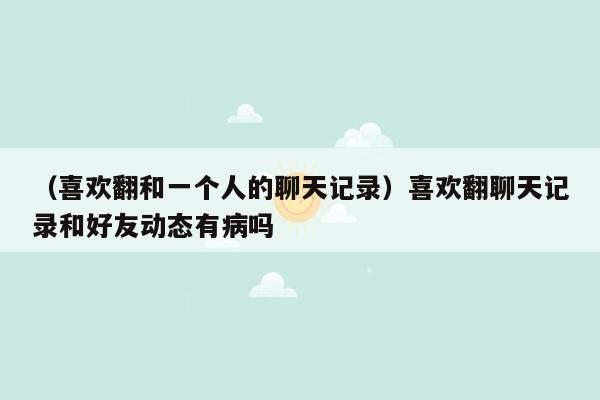 （喜欢翻和一个人的聊天记录）喜欢翻聊天记录和好友动态有病吗